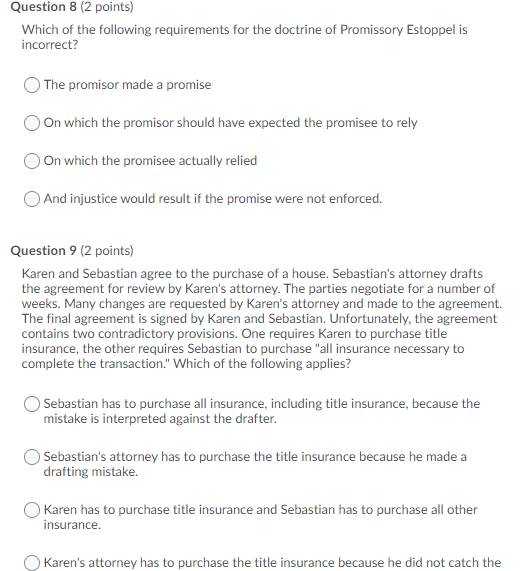 Question 8 (2 points)

Which of the following requirements for the doctrine of Promissory Estoppel is incorrect?

The promisor made a promise

On which the promisor should have expected the promisee to rely

On which the promisee actually relied

And injustice would result if the promise were not enforced.

Question 9 (2 points)

Karen and Sebastian agree to the purchase of a house. Sebastian's attorney drafts the agreement for review by Karen's attorney. The parties negotiate for a number of weeks. Many changes are requested by Karen's attorney and made to the agreement. The final agreement is signed by Karen and Sebastian. Unfortunately, the agreement contains two contradictory provisions. One requires Karen to purchase title insurance, the other requires Sebastian to purchase "all insurance necessary to complete the transaction." Which of the following applies?

Sebastian has to purchase all insurance, including title insurance, because the mistake is interpreted against the drafter.

Sebastian's attorney has to purchase the title insurance because he made a drafting mistake.

Karen has to purchase title insurance and Sebastian has to purchase all other insurance.

Karen's attorney has to purchase the title insurance because he did not catch the